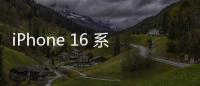 iPhone 16 系